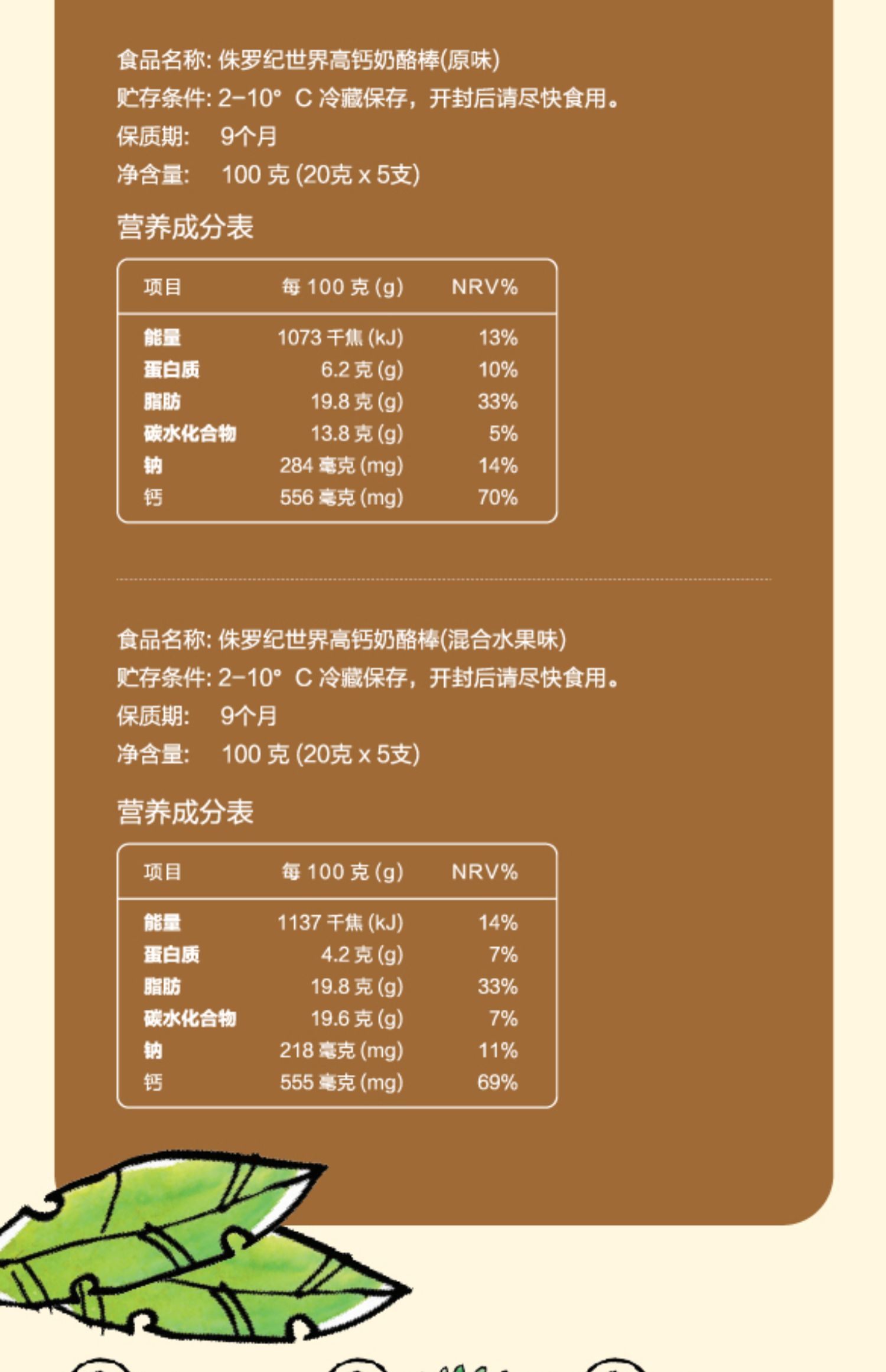 食品名称: 侏罗纪世界高钙奶酪棒(原味)
贮存条件: 2-10° C 冷藏保存，开封后请尽快食用。
保质期: 9个月
净含量: 100 克 (20克 x 5支)

营养成分表

| 项目 | 每 100 克 (g) | NRV% |
|---|---|---|
| 能量 | 1073 千焦 (kJ) | 13% |
| 蛋白质 | 6.2 克 (g) | 10% |
| 脂肪 | 19.8 克 (g) | 33% |
| 碳水化合物 | 13.8 克 (g) | 5% |
| 钠 | 284 毫克 (mg) | 14% |
| 钙 | 556 毫克 (mg) | 70% |

食品名称: 侏罗纪世界高钙奶酪棒(混合水果味)
贮存条件: 2-10° C 冷藏保存，开封后请尽快食用。
保质期: 9个月
净含量: 100 克 (20克 x 5支)

营养成分表

| 项目 | 每 100 克 (g) | NRV% |
|---|---|---|
| 能量 | 1137 千焦 (kJ) | 14% |
| 蛋白质 | 4.2 克 (g) | 7% |
| 脂肪 | 19.8 克 (g) | 33% |
| 碳水化合物 | 19.6 克 (g) | 7% |
| 钠 | 218 毫克 (mg) | 11% |
| 钙 | 555 毫克 (mg) | 69% |